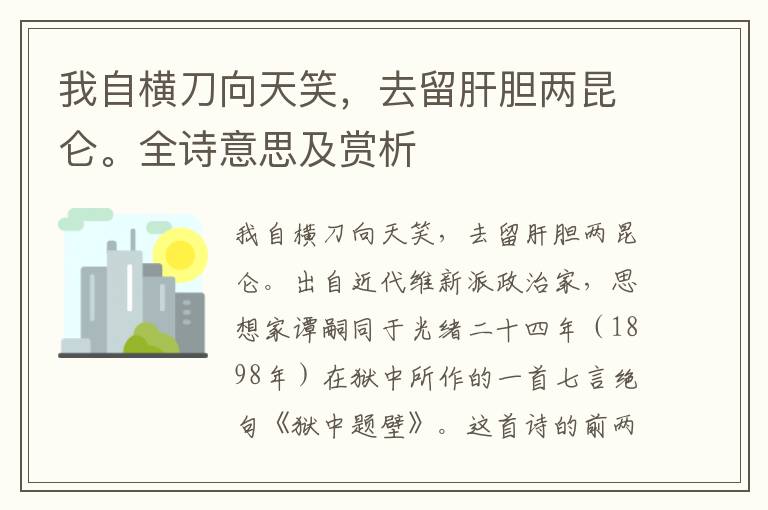 我自横刀向天笑，去留肝胆两昆仑。全诗意思及赏析

我自横刀向天笑，去留肝胆两昆仑。出自近代维新派政治家，思想家谭嗣同于光绪二十四年（1898年）在狱中所作的一首七言绝句《狱中题壁》。这首诗的前两